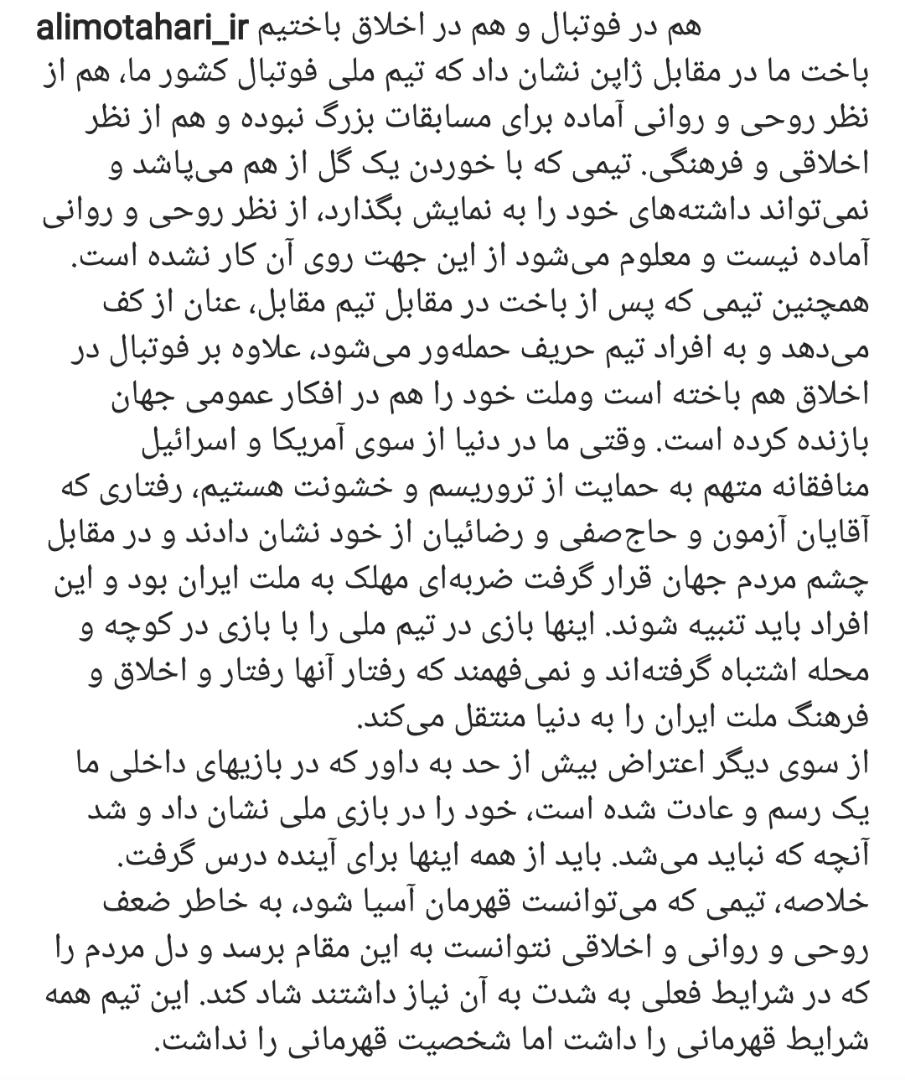 alimotahari_ir هم در فوتبال و هم در اخلاق باختیم
باخت ما در مقابل ژاپن نشان داد که تیم ملی فوتبال کشور ما، هم از نظر روحی و روانی آماده برای مسابقات بزرگ نبوده و هم از نظر اخلاقی و فرهنگی. تیمی که با خوردن یک گل از هم می‌پاشد و نمی‌تواند داشته‌های خود را به نمایش بگذارد، از نظر روحی و روانی آماده نیست و معلوم می‌شود از این جهت روی آن کار نشده است.
همچنین تیمی که پس از باخت در مقابل تیم مقابل، عنان از کف می‌دهد و به افراد تیم حریف حمله‌ور می‌شود، علاوه بر فوتبال در اخلاق هم باخته است وملت خود را هم در افکار عمومی جهان بازنده کرده است. وقتی ما در دنیا از سوی آمریکا و اسرائیل منافقانه متهم به حمایت از تروریسم و خشونت هستیم، رفتاری که آقایان آزمون و حاج‌صفی و رضائیان از خود نشان دادند و در مقابل چشم مردم جهان قرار گرفت ضربه‌ای مهلک به ملت ایران بود و این افراد باید تنبیه شوند. اینها بازی در تیم ملی را با بازی در کوچه و محله اشتباه گرفته‌اند و نمی‌فهمند که رفتار آنها رفتار و اخلاق و فرهنگ ملت ایران را به دنیا منتقل می‌کند.
از سوی دیگر اعتراض بیش از حد به داور که در بازیهای داخلی ما یک رسم و عادت شده است، خود را در بازی ملی نشان داد و شد آنچه که نباید می‌شد. باید از همه اینها برای آینده درس گرفت.
خلاصه، تیمی که می‌توانست قهرمان آسیا شود، به خاطر ضعف روحی و روانی و اخلاقی نتوانست به این مقام برسد و دل مردم را که در شرایط فعلی به شدت به آن نیاز داشتند شاد کند. این تیم همه شرایط قهرمانی را داشت اما شخصیت قهرمانی را نداشت.